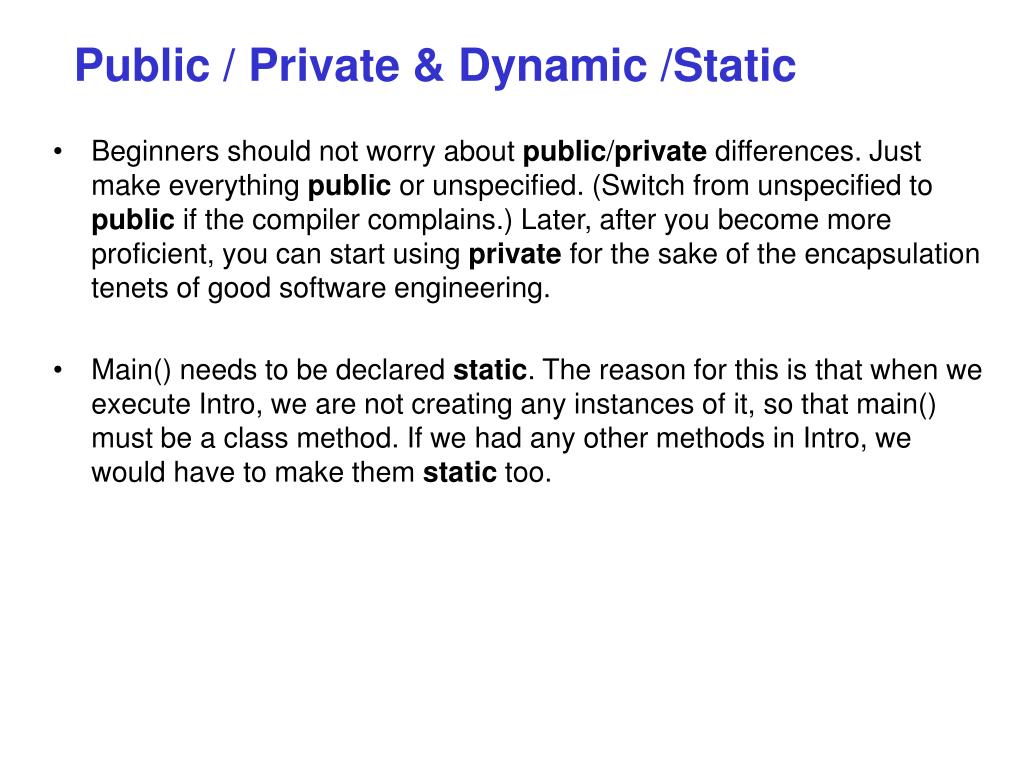 Public / Private & Dynamic /Static

• Beginners should not worry about public/private differences. Just make everything public or unspecified. (Switch from unspecified to public if the compiler complains.) Later, after you become more proficient, you can start using private for the sake of the encapsulation tenets of good software engineering.

• Main() needs to be declared static. The reason for this is that when we execute Intro, we are not creating any instances of it, so that main() must be a class method. If we had any other methods in Intro, we would have to make them static too.